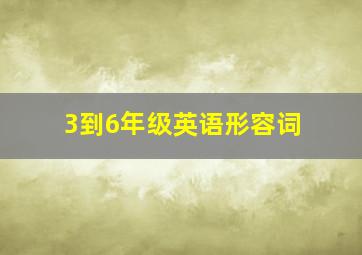 3到6年级英语形容词